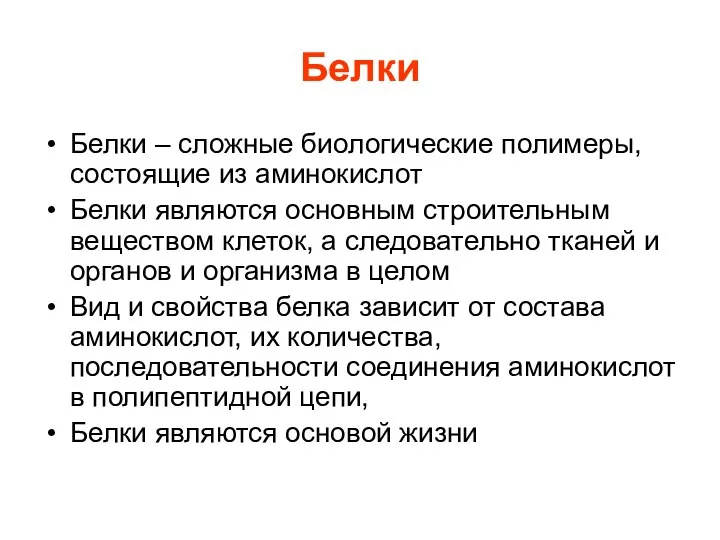 Белки

• Белки – сложные биологические полимеры, состоящие из аминокислот
• Белки являются основным строительным веществом клеток, а следовательно тканей и органов и организма в целом
• Вид и свойства белка зависит от состава аминокислот, их количества, последовательности соединения аминокислот в полипептидной цепи,
• Белки являются основой жизни